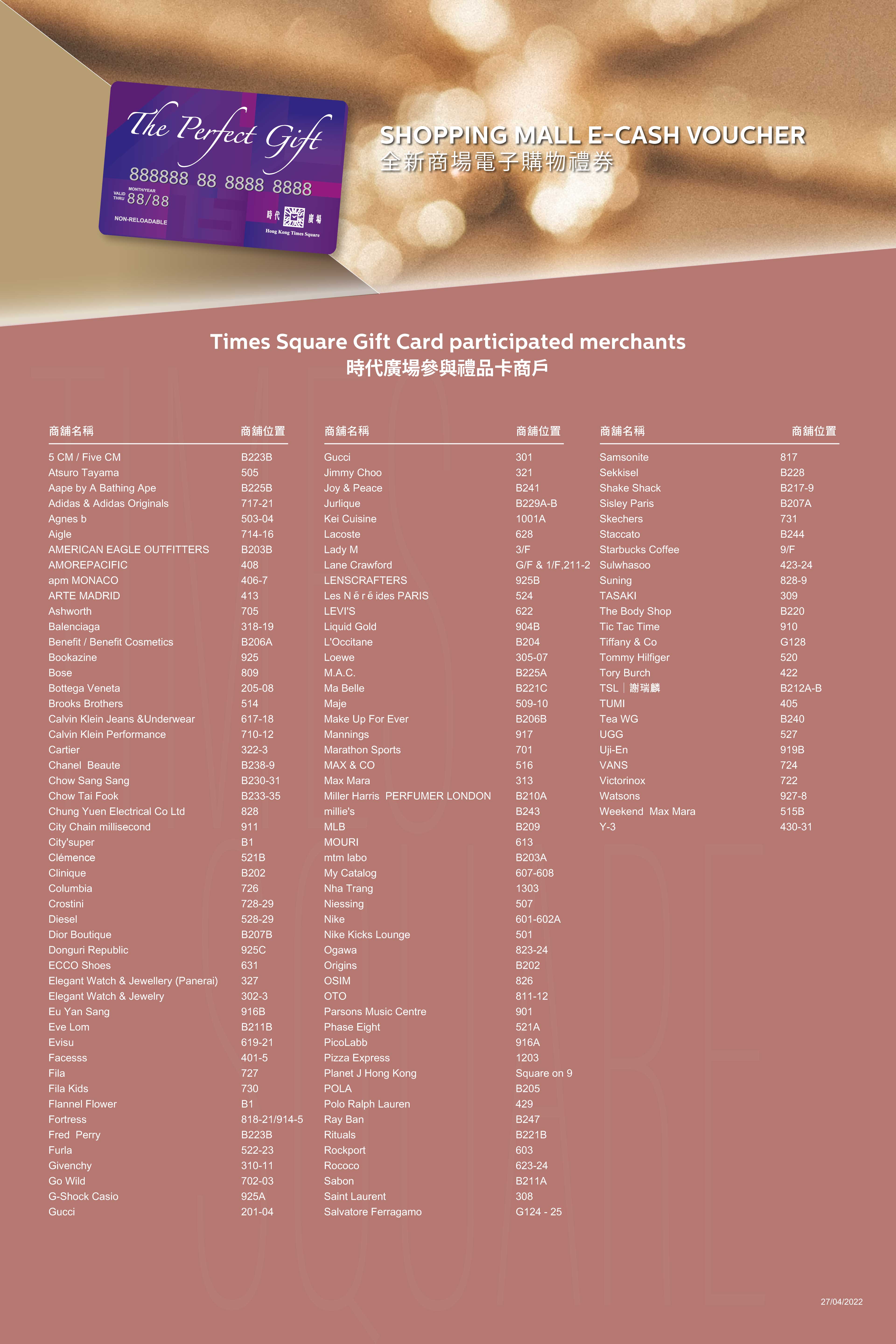 The Perfect Gift

888888 88 8888 8888

VALID THRU MONTH/YEAR 88/88

NON-RELOADABLE

時代廣場 Hong Kong Times Square

SHOPPING MALL E-CASH VOUCHER
全新商場電子購物禮券

Times Square Gift Card participated merchants
時代廣場參與禮品卡商戶

| 商舖名稱 | 商舖位置 |
|---|---|
| 5 CM / Five CM | B223B |
| Atsuro Tayama | 505 |
| Aape by A Bathing Ape | B225B |
| Adidas & Adidas Originals | 717-21 |
| Agnes b | 503-04 |
| Aigle | 714-16 |
| AMERICAN EAGLE OUTFITTERS | B203B |
| AMOREPACIFIC | 408 |
| apm MONACO | 406-7 |
| ARTE MADRID | 413 |
| Ashworth | 705 |
| Balenciaga | 318-19 |
| Benefit / Benefit Cosmetics | B206A |
| Bookazine | 925 |
| Bose | 809 |
| Bottega Veneta | 205-08 |
| Brooks Brothers | 514 |
| Calvin Klein Jeans &Underwear | 617-18 |
| Calvin Klein Performance | 710-12 |
| Cartier | 322-3 |
| Chanel Beaute | B238-9 |
| Chow Sang Sang | B230-31 |
| Chow Tai Fook | B233-35 |
| Chung Yuen Electrical Co Ltd | 828 |
| City Chain millisecond | 911 |
| City'super | B1 |
| Clémence | 521B |
| Clinique | B202 |
| Columbia | 726 |
| Crostini | 728-29 |
| Diesel | 528-29 |
| Dior Boutique | B207B |
| Donguri Republic | 925C |
| ECCO Shoes | 631 |
| Elegant Watch & Jewellery (Panerai) | 327 |
| Elegant Watch & Jewelry | 302-3 |
| Eu Yan Sang | 916B |
| Eve Lom | B211B |
| Evisu | 619-21 |
| Facesss | 401-5 |
| Fila | 727 |
| Fila Kids | 730 |
| Flannel Flower | B1 |
| Fortress | 818-21/914-5 |
| Fred Perry | B223B |
| Furla | 522-23 |
| Givenchy | 310-11 |
| Go Wild | 702-03 |
| G-Shock Casio | 925A |
| Gucci | 201-04 |

| 商舖名稱 | 商舖位置 |
|---|---|
| Gucci | 301 |
| Jimmy Choo | 321 |
| Joy & Peace | B241 |
| Jurlique | B229A-B |
| Kei Cuisine | 1001A |
| Lacoste | 628 |
| Lady M | 3/F |
| Lane Crawford | G/F & 1/F,211-2 |
| LENSCRAFTERS | 925B |
| Les N ē r ē ides PARIS | 524 |
| LEVI'S | 622 |
| Liquid Gold | 904B |
| L'Occitane | B204 |
| Loewe | 305-07 |
| M.A.C. | B225A |
| Ma Belle | B221C |
| Maje | 509-10 |
| Make Up For Ever | B206B |
| Mannings | 917 |
| Marathon Sports | 701 |
| MAX & CO | 516 |
| Max Mara | 313 |
| Miller Harris PERFUMER LONDON | B210A |
| millie's | B243 |
| MLB | B209 |
| MOURI | 613 |
| mtm labo | B203A |
| My Catalog | 607-608 |
| Nha Trang | 1303 |
| Niessing | 507 |
| Nike | 601-602A |
| Nike Kicks Lounge | 501 |
| Ogawa | 823-24 |
| Origins | B202 |
| OSIM | 826 |
| OTO | 811-12 |
| Parsons Music Centre | 901 |
| Phase Eight | 521A |
| PicoLabb | 916A |
| Pizza Express | 1203 |
| Planet J Hong Kong | Square on 9 |
| POLA | B205 |
| Polo Ralph Lauren | 429 |
| Ray Ban | B247 |
| Rituals | B221B |
| Rockport | 603 |
| Rococo | 623-24 |
| Sabon | B211A |
| Saint Laurent | 308 |
| Salvatore Ferragamo | G124 - 25 |

| 商舖名稱 | 商舖位置 |
|---|---|
| Samsonite | 817 |
| Sekkisel | B228 |
| Shake Shack | B217-9 |
| Sisley Paris | B207A |
| Skechers | 731 |
| Staccato | B244 |
| Starbucks Coffee | 9/F |
| Sulwhasoo | 423-24 |
| Suning | 828-9 |
| TASAKI | 309 |
| The Body Shop | B220 |
| Tic Tac Time | 910 |
| Tiffany & Co | G128 |
| Tommy Hilfiger | 520 |
| Tory Burch | 422 |
| TSL｜謝瑞麟 | B212A-B |
| TUMI | 405 |
| Tea WG | B240 |
| UGG | 527 |
| Uji-En | 919B |
| VANS | 724 |
| Victorinox | 722 |
| Watsons | 927-8 |
| Weekend Max Mara | 515B |
| Y-3 | 430-31 |

27/04/2022